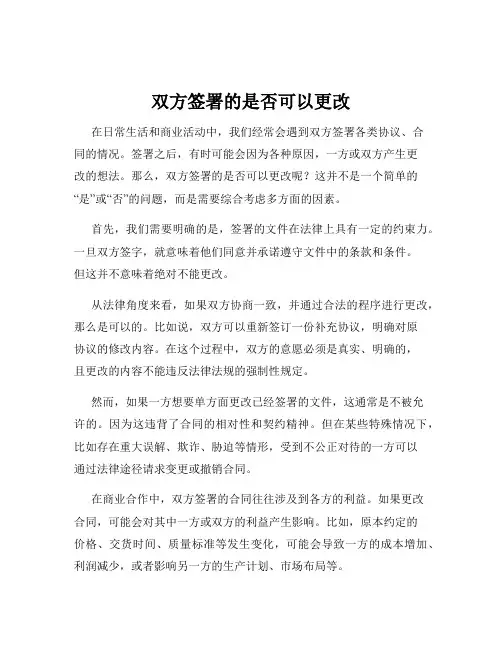 双方签署的是否可以更改

在日常生活和商业活动中，我们经常会遇到双方签署各类协议、合同的情况。签署之后，有时可能会因为各种原因，一方或双方产生更改的想法。那么，双方签署的是否可以更改呢？这并不是一个简单的“是”或“否”的问题，而是需要综合考虑多方面的因素。

首先，我们需要明确的是，签署的文件在法律上具有一定的约束力。一旦双方签字，就意味着他们同意并承诺遵守文件中的条款和条件。但这并不意味着绝对不能更改。

从法律角度来看，如果双方协商一致，并通过合法的程序进行更改，那么是可以的。比如说，双方可以重新签订一份补充协议，明确对原协议的修改内容。在这个过程中，双方的意愿必须是真实、明确的，且更改的内容不能违反法律法规的强制性规定。

然而，如果一方想要单方面更改已经签署的文件，这通常是不被允许的。因为这违背了合同的相对性和契约精神。但在某些特殊情况下，比如存在重大误解、欺诈、胁迫等情形，受到不公正对待的一方可以通过法律途径请求变更或撤销合同。

在商业合作中，双方签署的合同往往涉及到各方的利益。如果更改合同，可能会对其中一方或双方的利益产生影响。比如，原本约定的价格、交货时间、质量标准等发生变化，可能会导致一方的成本增加、利润减少，或者影响另一方的生产计划、市场布局等。